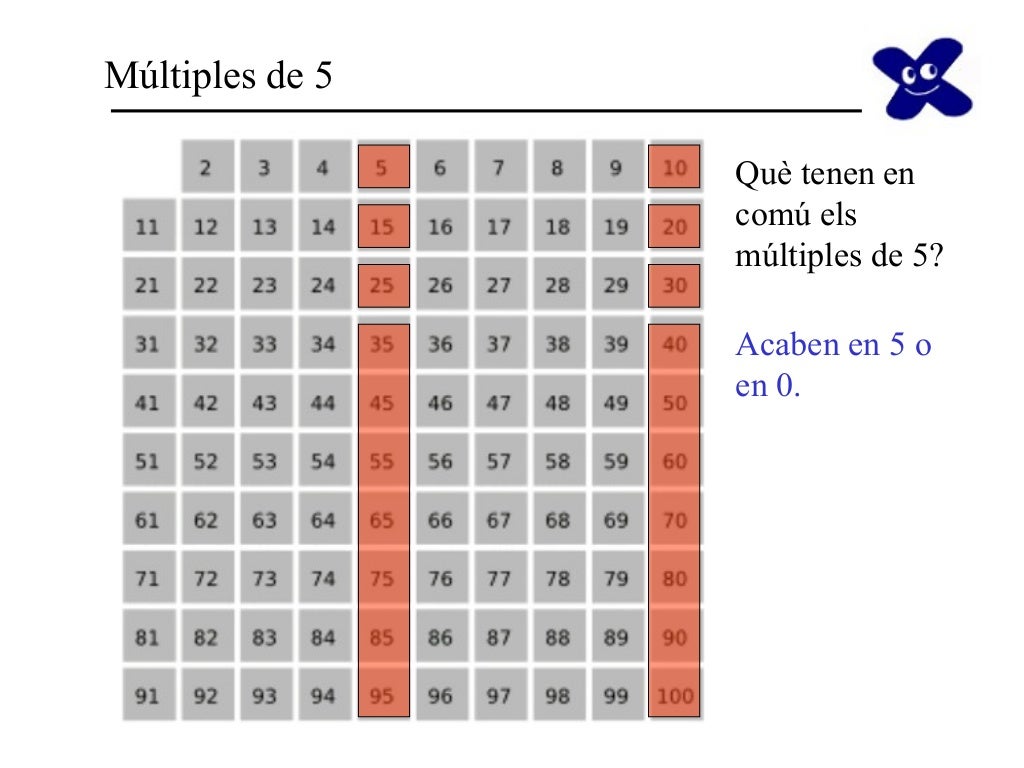 Múltiples de 5

| | 2 | 3 | 4 | 5 | 6 | 7 | 8 | 9 | 10 |
|---|---|---|---|---|---|---|---|---|---|
| 11 | 12 | 13 | 14 | 15 | 16 | 17 | 18 | 19 | 20 |
| 21 | 22 | 23 | 24 | 25 | 26 | 27 | 28 | 29 | 30 |
| 31 | 32 | 33 | 34 | 35 | 36 | 37 | 38 | 39 | 40 |
| 41 | 42 | 43 | 44 | 45 | 46 | 47 | 48 | 49 | 50 |
| 51 | 52 | 53 | 54 | 55 | 56 | 57 | 58 | 59 | 60 |
| 61 | 62 | 63 | 64 | 65 | 66 | 67 | 68 | 69 | 70 |
| 71 | 72 | 73 | 74 | 75 | 76 | 77 | 78 | 79 | 80 |
| 81 | 82 | 83 | 84 | 85 | 86 | 87 | 88 | 89 | 90 |
| 91 | 92 | 93 | 94 | 95 | 96 | 97 | 98 | 99 | 100 |

Què tenen en comú els múltiples de 5?

Acaben en 5 o en 0.